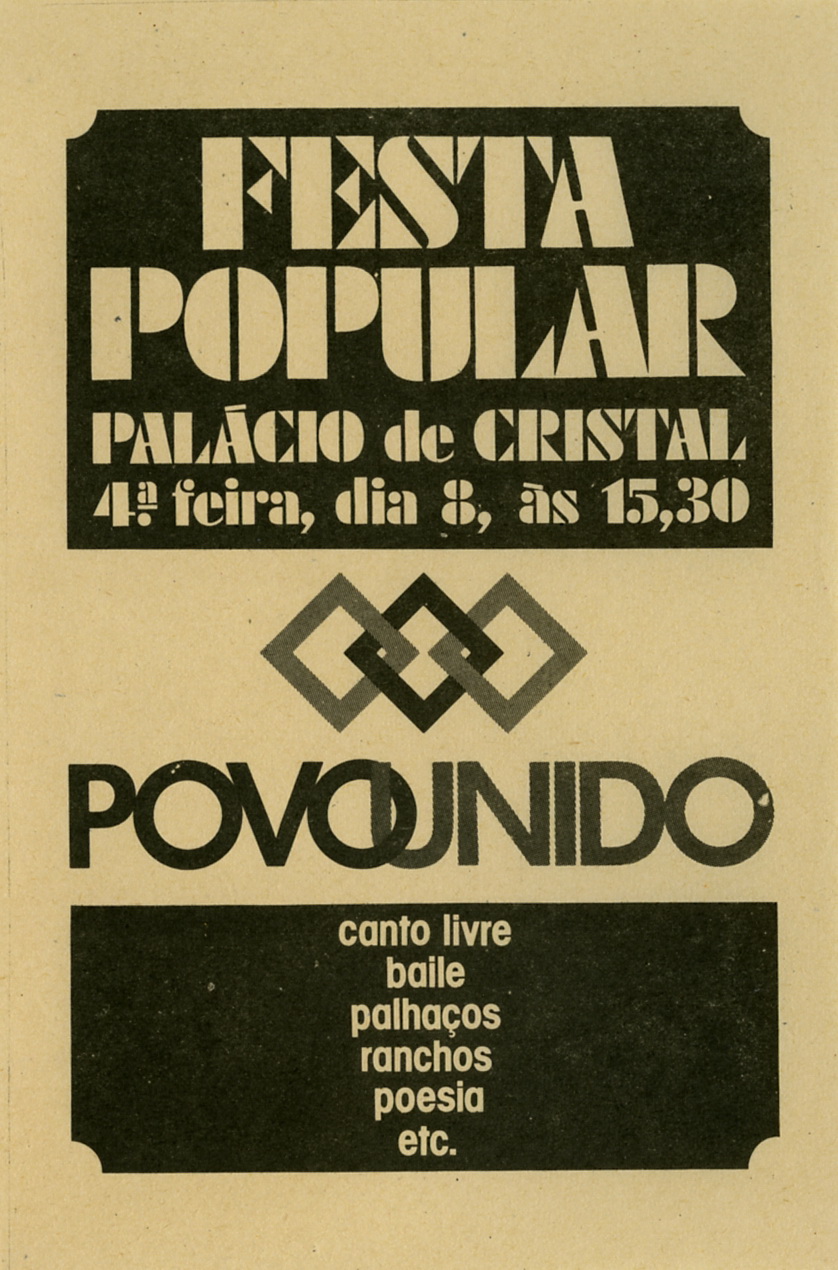 FESTA POPULAR

PALÁCIO de CRISTAL

4.ª feira, dia 8, às 15,30

POVO UNIDO

canto livre
baile
palhaços
ranchos
poesia
etc.